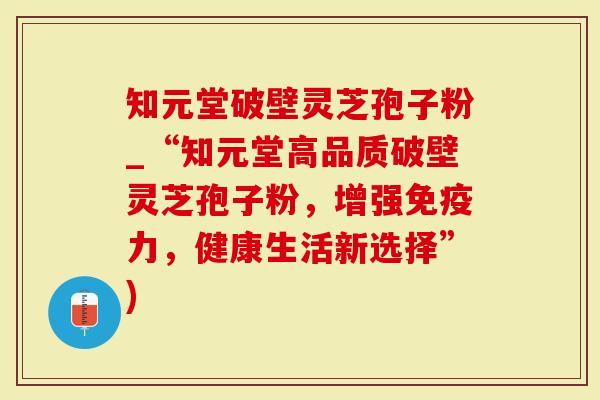 知元堂破壁灵芝孢子粉_“知元堂高品质破壁灵芝孢子粉，增强免疫力，健康生活新选择”)